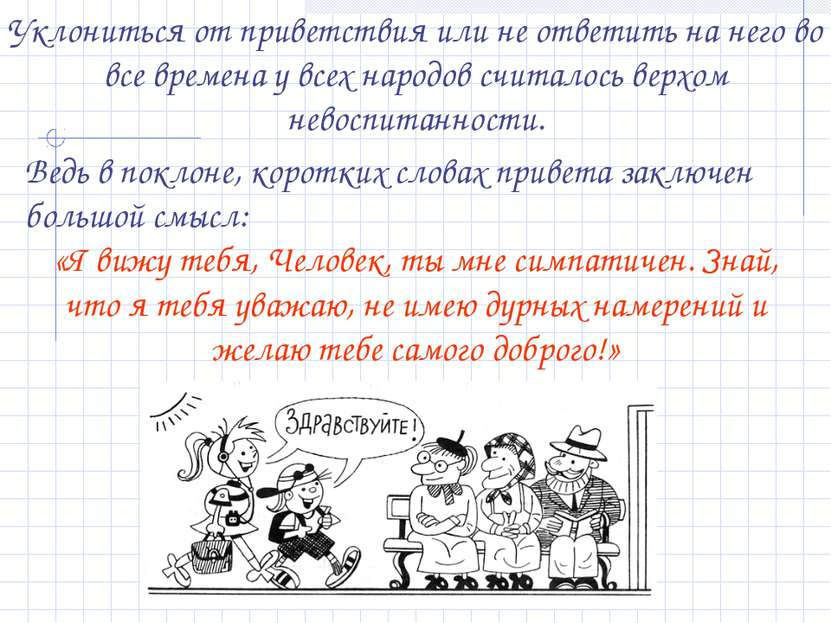 Уклониться от приветствия или не ответить на него во все времена у всех народов считалось верхом невоспитанности.

Ведь в поклоне, коротких словах привета заключен большой смысл:

«Я вижу тебя, Человек, ты мне симпатичен. Знай, что я тебя уважаю, не имею дурных намерений и желаю тебе самого доброго!»

ЗДРАВСТВУЙТЕ!